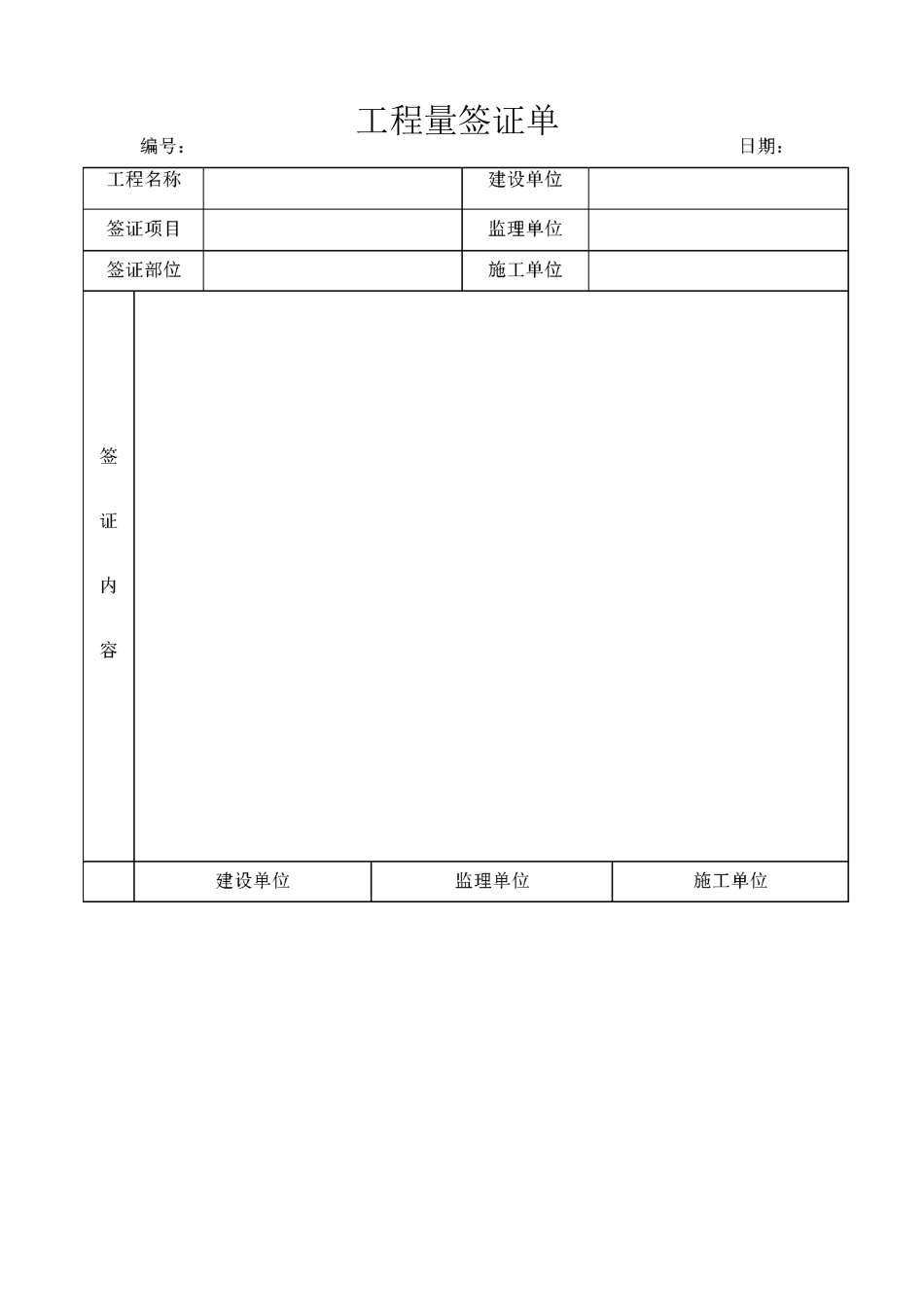 工程量签证单

编号：　　　　　　　　　　　　　　　　　　　　　　日期：

| 工程名称 |  | 建设单位 |  |
|---|---|---|---|
| 签证项目 |  | 监理单位 |  |
| 签证部位 |  | 施工单位 |  |

| 签证内容 |  |  |  |
|---|---|---|---|
|  | 建设单位 | 监理单位 | 施工单位 |